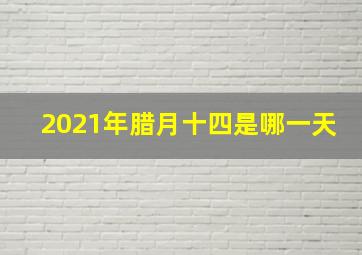 2021年腊月十四是哪一天